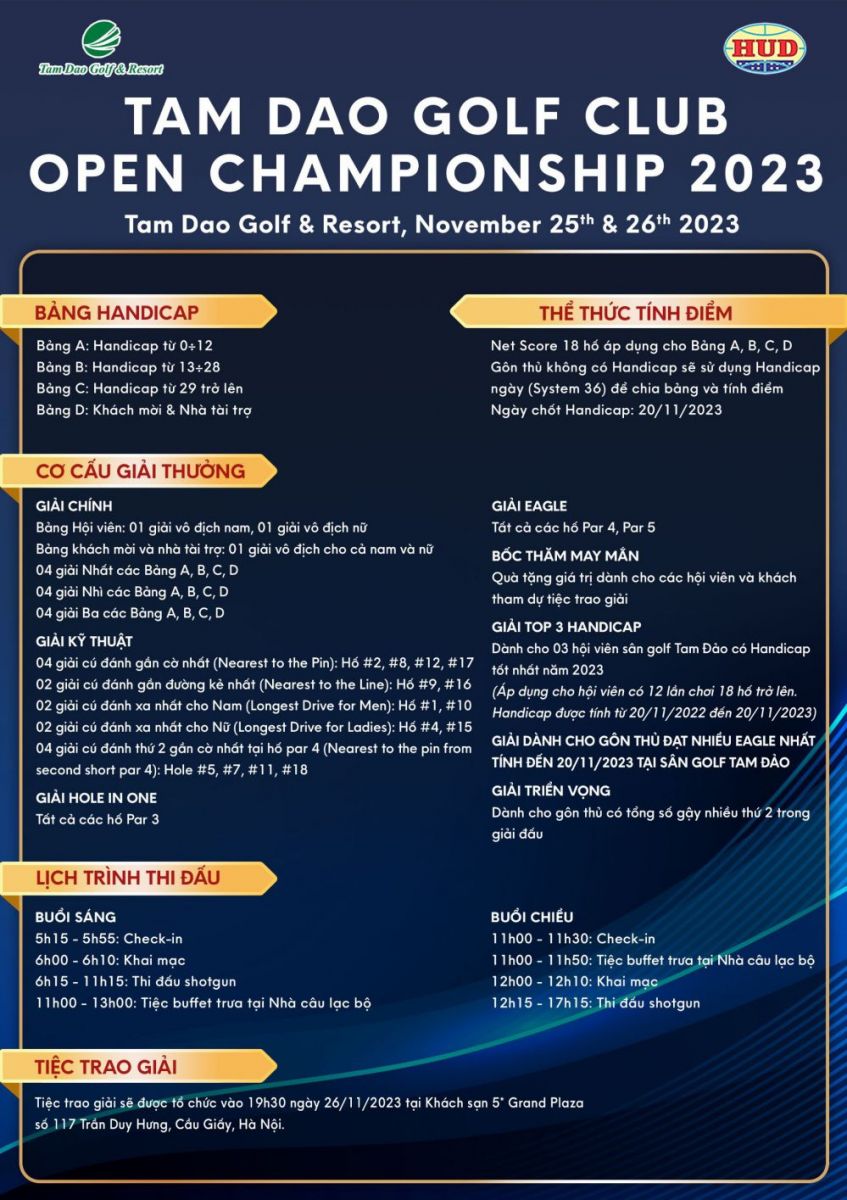 Tam Dao Golf & Resort

HUD

TAM DAO GOLF CLUB OPEN CHAMPIONSHIP 2023

Tam Dao Golf & Resort, November 25$^{th}$ & 26$^{th}$ 2023

BẢNG HANDICAP

Bảng A: Handicap từ 0÷12
Bảng B: Handicap từ 13÷28
Bảng C: Handicap từ 29 trở lên
Bảng D: Khách mời & Nhà tài trợ

THỂ THỨC TÍNH ĐIỂM

Net Score 18 hố áp dụng cho Bảng A, B, C, D
Gôn thủ không có Handicap sẽ sử dụng Handicap ngày (System 36) để chia bảng và tính điểm
Ngày chốt Handicap: 20/11/2023

CƠ CẤU GIẢI THƯỞNG

GIẢI CHÍNH
Bảng Hội viên: 01 giải vô địch nam, 01 giải vô địch nữ
Bảng khách mời và nhà tài trợ: 01 giải vô địch cho cả nam và nữ
04 giải Nhất các Bảng A, B, C, D
04 giải Nhì các Bảng A, B, C, D
04 giải Ba các Bảng A, B, C, D

GIẢI KỸ THUẬT
04 giải cú đánh gần cờ nhất (Nearest to the Pin): Hố #2, #8, #12, #17
02 giải cú đánh gần đường kẻ nhất (Nearest to the Line): Hố #9, #16
02 giải cú đánh xa nhất cho Nam (Longest Drive for Men): Hố #1, #10
02 giải cú đánh xa nhất cho Nữ (Longest Drive for Ladies): Hố #4, #15
04 giải cú đánh thứ 2 gần cờ nhất tại hố par 4 (Nearest to the pin from second short par 4): Hole #5, #7, #11, #18

GIẢI HOLE IN ONE
Tất cả các hố Par 3

GIẢI EAGLE
Tất cả các hố Par 4, Par 5

BỐC THĂM MAY MẮN
Quà tặng giá trị dành cho các hội viên và khách tham dự tiệc trao giải

GIẢI TOP 3 HANDICAP
Dành cho 03 hội viên sân golf Tam Đảo có Handicap tốt nhất năm 2023
(Áp dụng cho hội viên có 12 lần chơi 18 hố trở lên. Handicap được tính từ 20/11/2022 đến 20/11/2023)

GIẢI DÀNH CHO GÔN THỦ ĐẠT NHIỀU EAGLE NHẤT TÍNH ĐẾN 20/11/2023 TẠI SÂN GOLF TAM ĐẢO

GIẢI TRIỂN VỌNG
Dành cho gôn thủ có tổng số gậy nhiều thứ 2 trong giải đấu

LỊCH TRÌNH THI ĐẤU

BUỔI SÁNG
5h15 - 5h55: Check-in
6h00 - 6h10: Khai mạc
6h15 - 11h15: Thi đấu shotgun
11h00 - 13h00: Tiệc buffet trưa tại Nhà câu lạc bộ

BUỔI CHIỀU
11h00 - 11h30: Check-in
11h00 - 11h50: Tiệc buffet trưa tại Nhà câu lạc bộ
12h00 - 12h10: Khai mạc
12h15 - 17h15: Thi đấu shotgun

TIỆC TRAO GIẢI

Tiệc trao giải sẽ được tổ chức vào 19h30 ngày 26/11/2023 tại Khách sạn 5* Grand Plaza số 117 Trần Duy Hưng, Cầu Giấy, Hà Nội.